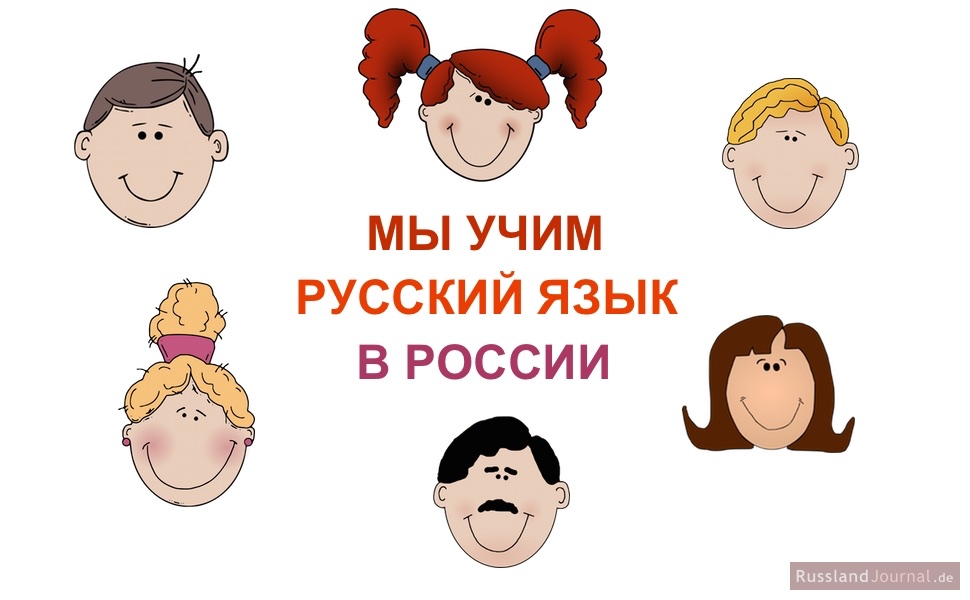 МЫ УЧИМ
РУССКИЙ ЯЗЫК
В РОССИИ

RusslandJournal.de